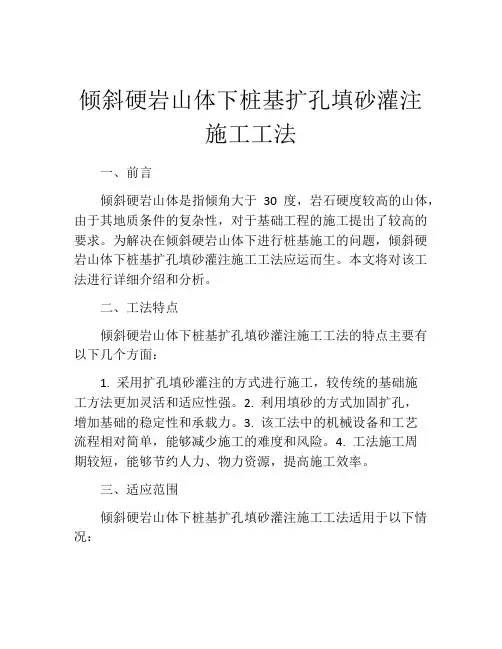 倾斜硬岩山体下桩基扩孔填砂灌注施工工法

一、前言

倾斜硬岩山体是指倾角大于 30 度，岩石硬度较高的山体，由于其地质条件的复杂性，对于基础工程的施工提出了较高的要求。为解决在倾斜硬岩山体下进行桩基施工的问题，倾斜硬岩山体下桩基扩孔填砂灌注施工工法应运而生。本文将对该工法进行详细介绍和分析。

二、工法特点

倾斜硬岩山体下桩基扩孔填砂灌注施工工法的特点主要有以下几个方面：

1. 采用扩孔填砂灌注的方式进行施工，较传统的基础施工方法更加灵活和适应性强。2. 利用填砂的方式加固扩孔，增加基础的稳定性和承载力。3. 该工法中的机械设备和工艺流程相对简单，能够减少施工的难度和风险。4. 工法施工周期较短，能够节约人力、物力资源，提高施工效率。

三、适应范围

倾斜硬岩山体下桩基扩孔填砂灌注施工工法适用于以下情况：